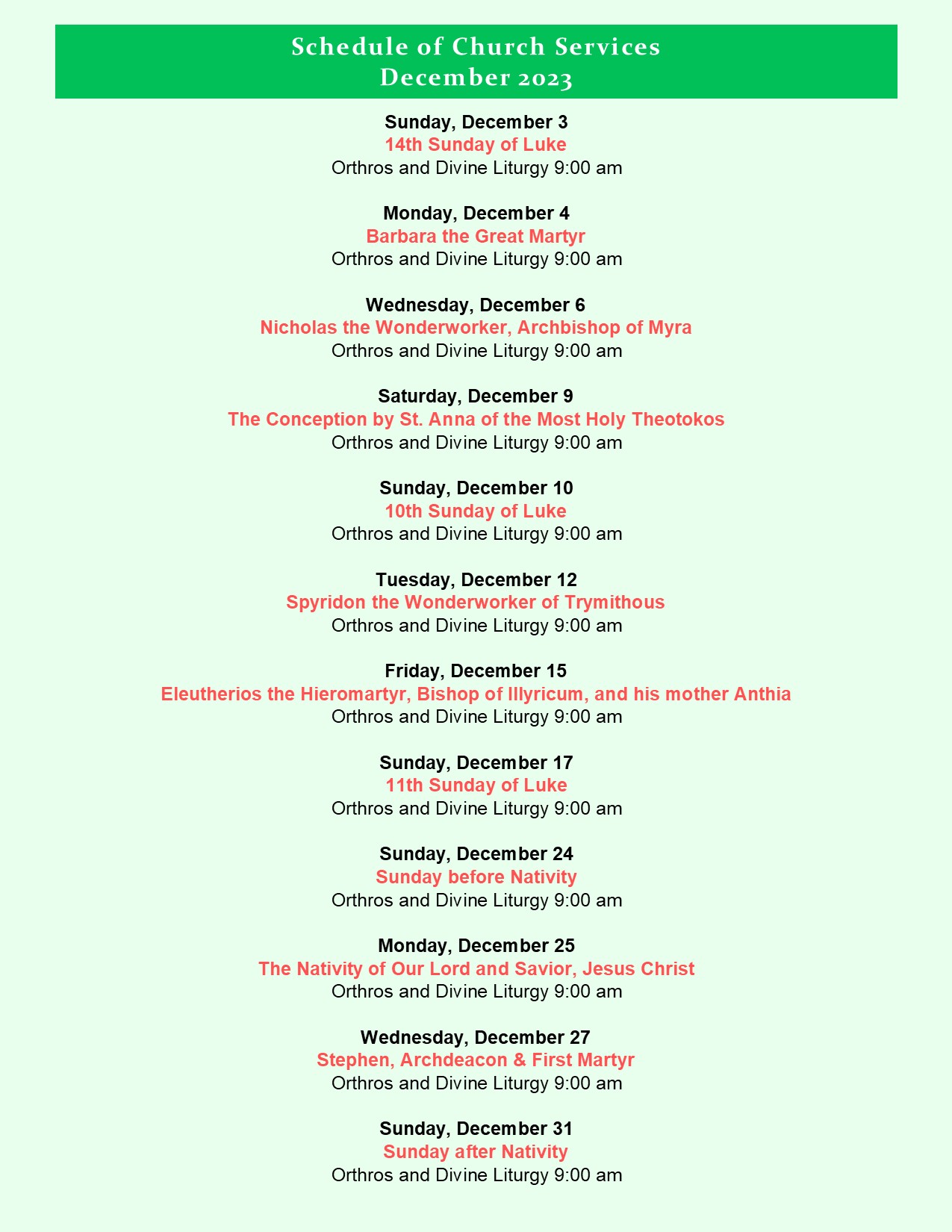 Schedule of Church Services
December 2023

Sunday, December 3
14th Sunday of Luke
Orthros and Divine Liturgy 9:00 am

Monday, December 4
Barbara the Great Martyr
Orthros and Divine Liturgy 9:00 am

Wednesday, December 6
Nicholas the Wonderworker, Archbishop of Myra
Orthros and Divine Liturgy 9:00 am

Saturday, December 9
The Conception by St. Anna of the Most Holy Theotokos
Orthros and Divine Liturgy 9:00 am

Sunday, December 10
10th Sunday of Luke
Orthros and Divine Liturgy 9:00 am

Tuesday, December 12
Spyridon the Wonderworker of Trymithous
Orthros and Divine Liturgy 9:00 am

Friday, December 15
Eleutherios the Hieromartyr, Bishop of Illyricum, and his mother Anthia
Orthros and Divine Liturgy 9:00 am

Sunday, December 17
11th Sunday of Luke
Orthros and Divine Liturgy 9:00 am

Sunday, December 24
Sunday before Nativity
Orthros and Divine Liturgy 9:00 am

Monday, December 25
The Nativity of Our Lord and Savior, Jesus Christ
Orthros and Divine Liturgy 9:00 am

Wednesday, December 27
Stephen, Archdeacon & First Martyr
Orthros and Divine Liturgy 9:00 am

Sunday, December 31
Sunday after Nativity
Orthros and Divine Liturgy 9:00 am